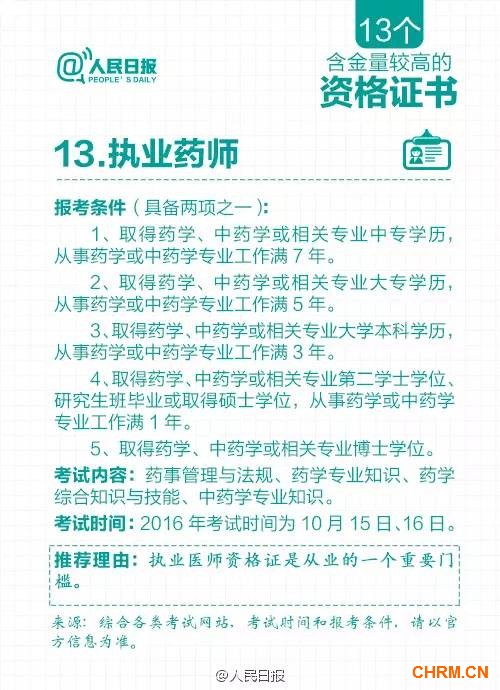 @人民日报
PEOPLE'S DAILY

13个
含金量较高的
资格证书

13.执业药师

报考条件（具备两项之一）：

1、取得药学、中药学或相关专业中专学历，从事药学或中药学专业工作满 7 年。

2、取得药学、中药学或相关专业大专学历，从事药学或中药学专业工作满 5 年。

3、取得药学、中药学或相关专业大学本科学历，从事药学或中药学专业工作满 3 年。

4、取得药学、中药学或相关专业第二学士学位、研究生班毕业或取得硕士学位，从事药学或中药学专业工作满 1 年。

5、取得药学、中药学或相关专业博士学位。

考试内容：药事管理与法规、药学专业知识、药学综合知识与技能、中药学专业知识。

考试时间：2016 年考试时间为 10 月 15 日、16 日。

推荐理由：执业医师资格证是从业的一个重要门槛。

来源：综合各类考试网站，考试时间和报考条件，请以官方信息为准。

@人民日报

CHRM.CN